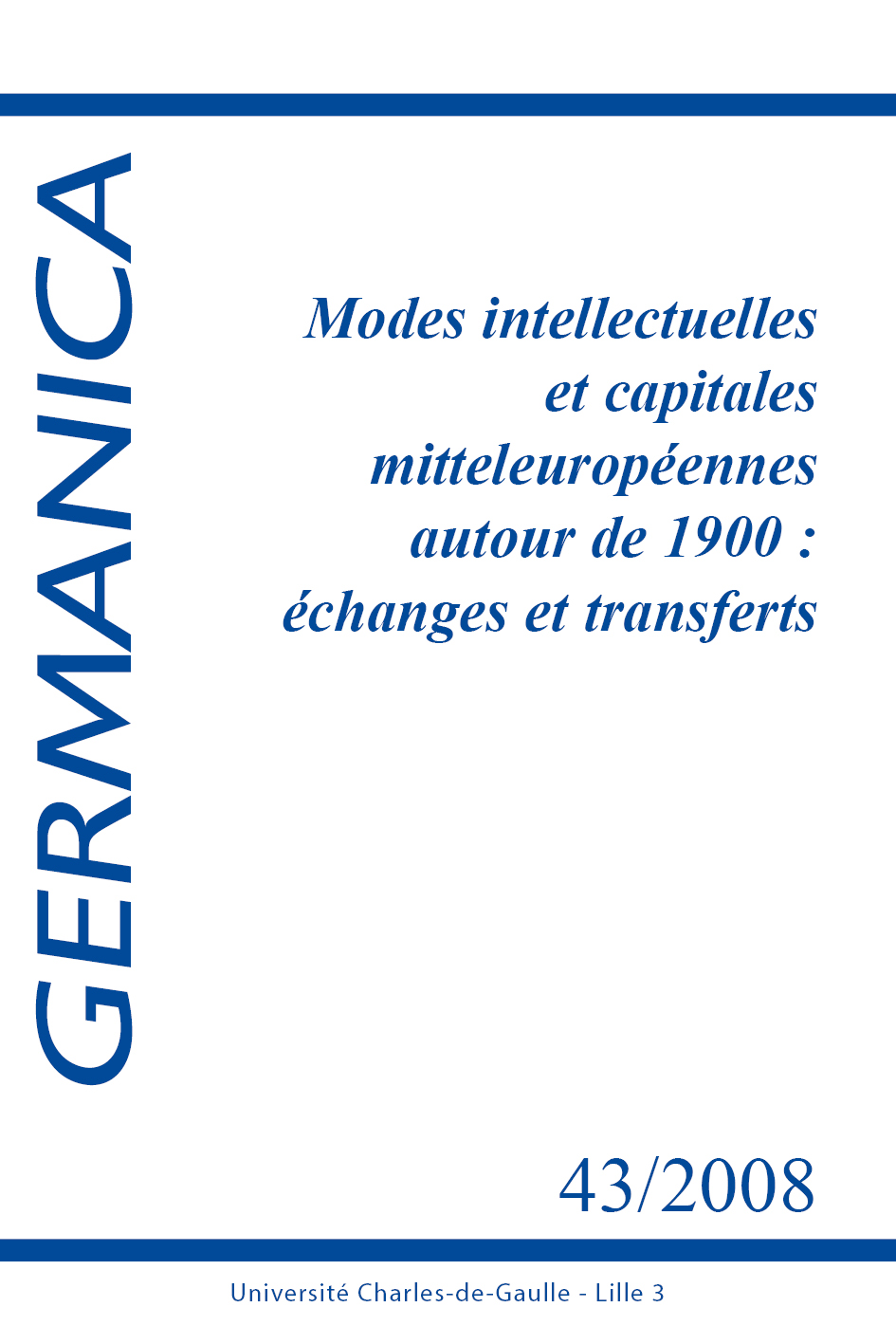 GERMANICA

Modes intellectuelles et capitales mitteleuropéennes autour de 1900 : échanges et transferts

43/2008

Université Charles-de-Gaulle - Lille 3